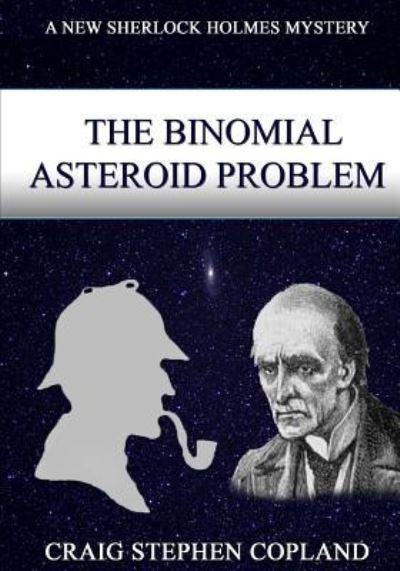 A NEW SHERLOCK HOLMES MYSTERY

THE BINOMIAL ASTEROID PROBLEM

CRAIG STEPHEN COPLAND